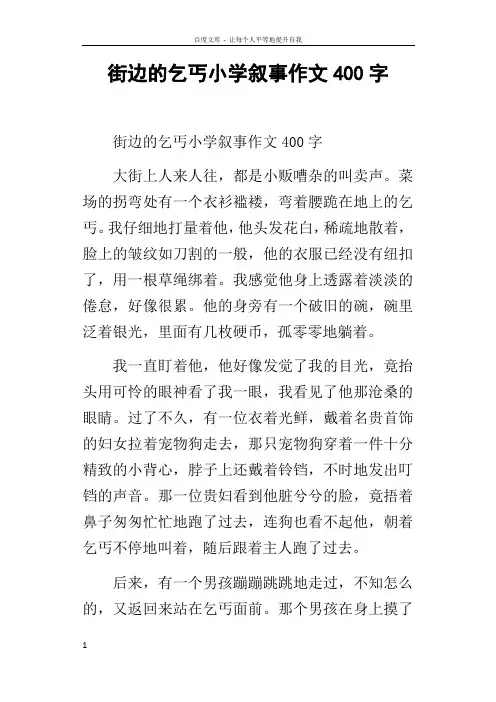 百度文库 - 让每个人平等地提升自我

街边的乞丐小学叙事作文400字

街边的乞丐小学叙事作文400字

大街上人来人往，都是小贩嘈杂的叫卖声。菜场的拐弯处有一个衣衫褴褛，弯着腰跪在地上的乞丐。我仔细地打量着他，他头发花白，稀疏地散着，脸上的皱纹如刀割的一般，他的衣服已经没有纽扣了，用一根草绳绑着。我感觉他身上透露着淡淡的倦怠，好像很累。他的身旁有一个破旧的碗，碗里泛着银光，里面有几枚硬币，孤零零地躺着。

我一直盯着他，他好像发觉了我的目光，竟抬头用可怜的眼神看了我一眼，我看见了他那沧桑的眼睛。过了不久，有一位衣着光鲜，戴着名贵首饰的妇女拉着宠物狗走去，那只宠物狗穿着一件十分精致的小背心，脖子上还戴着铃铛，不时地发出叮铛的声音。那一位贵妇看到他脏兮兮的脸，竟捂着鼻子匆匆忙忙地跑了过去，连狗也看不起他，朝着乞丐不停地叫着，随后跟着主人跑了过去。

后来，有一个男孩蹦蹦跳跳地走过，不知怎么的，又返回来站在乞丐面前。那个男孩在身上摸了

1